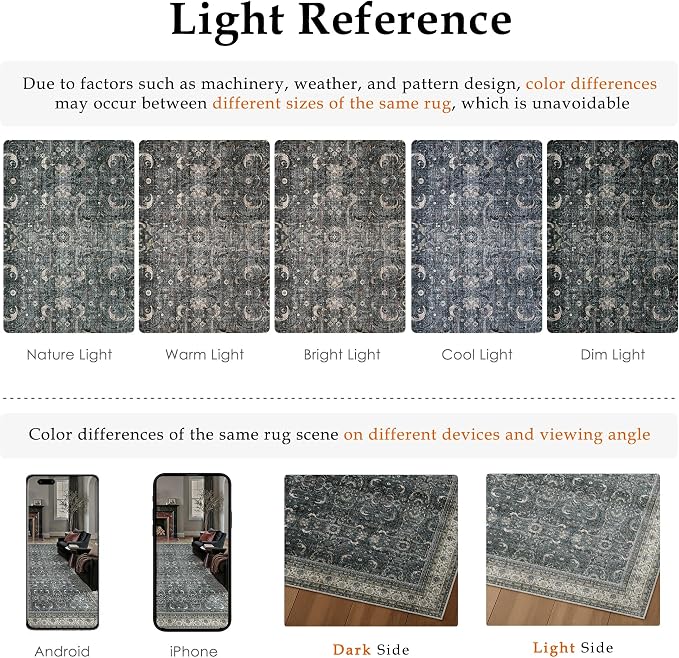 Light Reference

Due to factors such as machinery, weather, and pattern design, color differences may occur between different sizes of the same rug, which is unavoidable

Nature Light

Warm Light

Bright Light

Cool Light

Dim Light

Color differences of the same rug scene on different devices and viewing angle

Android

iPhone

Dark Side

Light Side